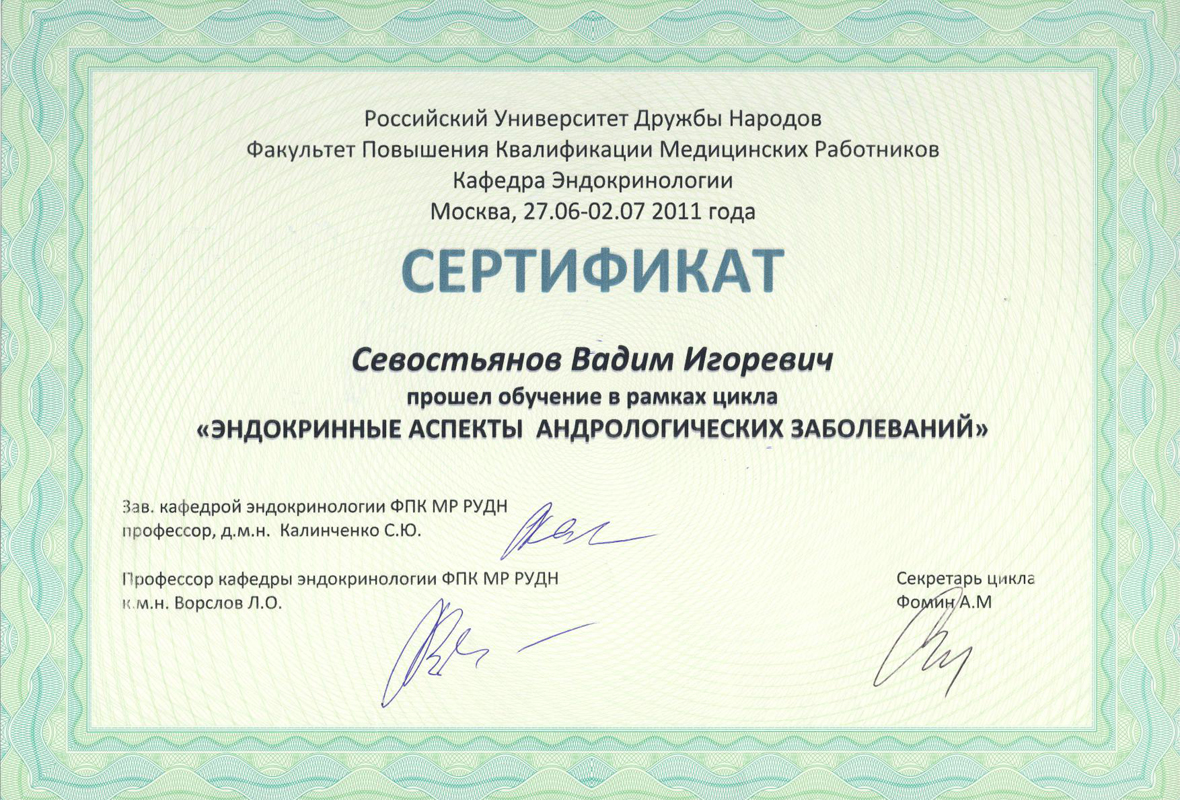 Российский Университет Дружбы Народов
Факультет Повышения Квалификации Медицинских Работников
Кафедра Эндокринологии
Москва, 27.06-02.07 2011 года

СЕРТИФИКАТ

Севостьянов Вадим Игоревич
прошел обучение в рамках цикла
«ЭНДОКРИННЫЕ АСПЕКТЫ АНДРОЛОГИЧЕСКИХ ЗАБОЛЕВАНИЙ»

Зав. кафедрой эндокринологии ФПК МР РУДН
профессор, д.м.н. Калинченко С.Ю.

Профессор кафедры эндокринологии ФПК МР РУДН
к.м.н. Ворслов Л.О.

Секретарь цикла
Фомин А.М